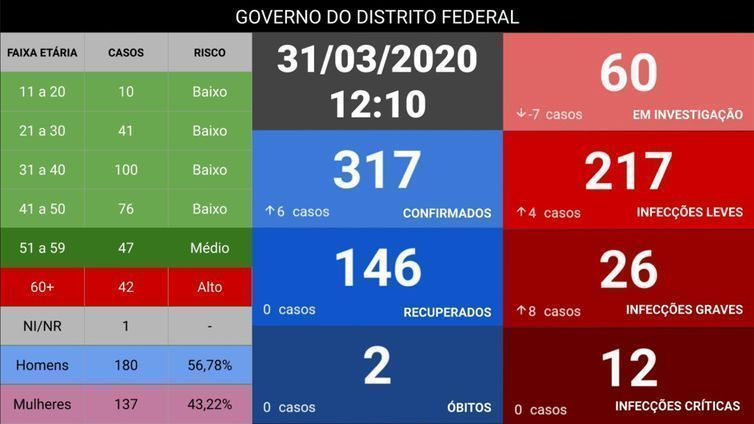 GOVERNO DO DISTRITO FEDERAL

| FAIXA ETÁRIA | CASOS | RISCO |
|---|---|---|
| 11 a 20 | 10 | Baixo |
| 21 a 30 | 41 | Baixo |
| 31 a 40 | 100 | Baixo |
| 41 a 50 | 76 | Baixo |
| 51 a 59 | 47 | Médio |
| 60+ | 42 | Alto |
| NI/NR | 1 | - |
| Homens | 180 | 56,78% |
| Mulheres | 137 | 43,22% |

31/03/2020
12:10

317
↑6 casos
CONFIRMADOS

146
0 casos
RECUPERADOS

2
0 casos
ÓBITOS

60
↓-7 casos
EM INVESTIGAÇÃO

217
↑4 casos
INFECÇÕES LEVES

26
↑8 casos
INFECÇÕES GRAVES

12
0 casos
INFECÇÕES CRÍTICAS